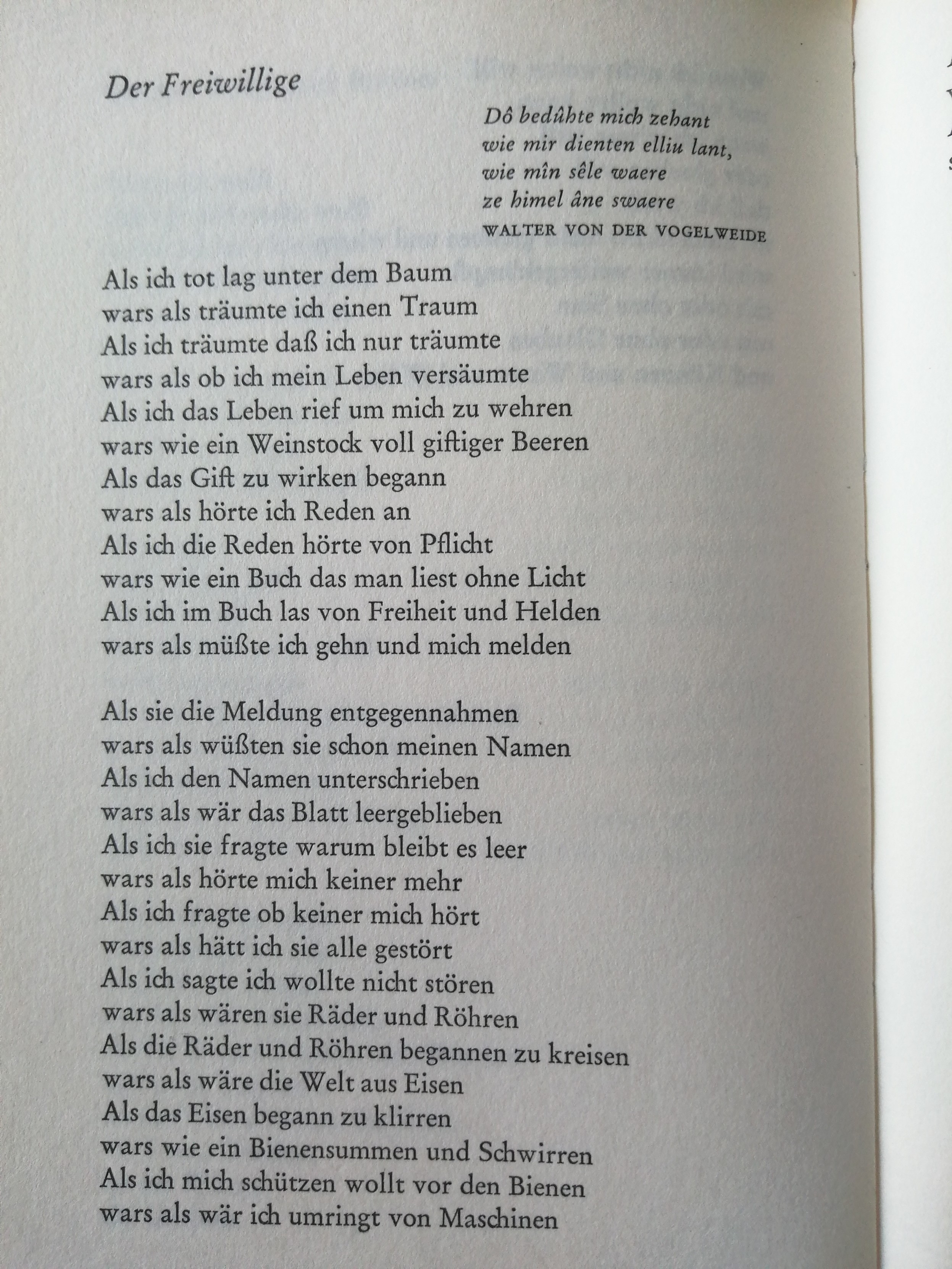 Der Freiwillige

Dô bedûhte mich zehant
wie mir dienten elliu lant,
wie mîn sêle waere
ze himel âne swaere
WALTER VON DER VOGELWEIDE

Als ich tot lag unter dem Baum
wars als träumte ich einen Traum
Als ich träumte daß ich nur träumte
wars als ob ich mein Leben versäumte
Als ich das Leben rief um mich zu wehren
wars wie ein Weinstock voll giftiger Beeren
Als das Gift zu wirken begann
wars als hörte ich Reden an
Als ich die Reden hörte von Pflicht
wars wie ein Buch das man liest ohne Licht
Als ich im Buch las von Freiheit und Helden
wars als müßte ich gehn und mich melden

Als sie die Meldung entgegennahmen
wars als wüßten sie schon meinen Namen
Als ich den Namen unterschrieben
wars als wär das Blatt leergeblieben
Als ich sie fragte warum bleibt es leer
wars als hörte mich keiner mehr
Als ich fragte ob keiner mich hört
wars als hätt ich sie alle gestört
Als ich sagte ich wollte nicht stören
wars als wären sie Räder und Röhren
Als die Räder und Röhren begannen zu kreisen
wars als wäre die Welt aus Eisen
Als das Eisen begann zu klirren
wars wie ein Bienensummen und Schwirren
Als ich mich schützen wollt vor den Bienen
wars als wär ich umringt von Maschinen